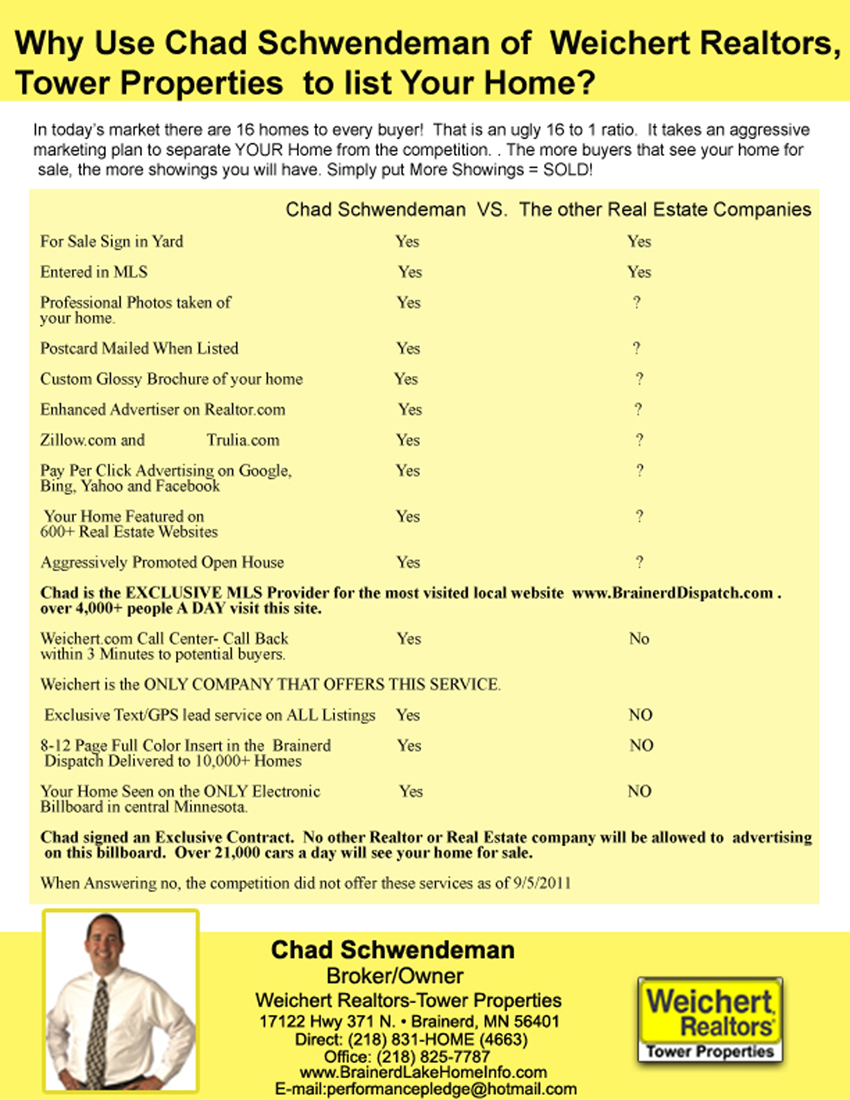 Why Use Chad Schwendeman of Weichert Realtors, Tower Properties to list Your Home?

In today's market there are 16 homes to every buyer! That is an ugly 16 to 1 ratio. It takes an aggressive marketing plan to separate YOUR Home from the competition. . The more buyers that see your home for sale, the more showings you will have. Simply put More Showings = SOLD!

| | Chad Schwendeman VS. | The other Real Estate Companies |
|---|---|---|
| For Sale Sign in Yard | Yes | Yes |
| Entered in MLS | Yes | Yes |
| Professional Photos taken of your home. | Yes | ? |
| Postcard Mailed When Listed | Yes | ? |
| Custom Glossy Brochure of your home | Yes | ? |
| Enhanced Advertiser on Realtor.com | Yes | ? |
| Zillow.com and Trulia.com | Yes | ? |
| Pay Per Click Advertising on Google, Bing, Yahoo and Facebook | Yes | ? |
| Your Home Featured on 600+ Real Estate Websites | Yes | ? |
| Aggressively Promoted Open House | Yes | ? |

Chad is the EXCLUSIVE MLS Provider for the most visited local website www.BrainerdDispatch.com . over 4,000+ people A DAY visit this site.

| | | |
|---|---|---|
| Weichert.com Call Center- Call Back within 3 Minutes to potential buyers. | Yes | No |

Weichert is the ONLY COMPANY THAT OFFERS THIS SERVICE.

| | | |
|---|---|---|
| Exclusive Text/GPS lead service on ALL Listings | Yes | NO |
| 8-12 Page Full Color Insert in the Brainerd Dispatch Delivered to 10,000+ Homes | Yes | NO |
| Your Home Seen on the ONLY Electronic Billboard in central Minnesota. | Yes | NO |

Chad signed an Exclusive Contract. No other Realtor or Real Estate company will be allowed to advertising on this billboard. Over 21,000 cars a day will see your home for sale.

When Answering no, the competition did not offer these services as of 9/5/2011

Chad Schwendeman
Broker/Owner
Weichert Realtors-Tower Properties
17122 Hwy 371 N. • Brainerd, MN 56401
Direct: (218) 831-HOME (4663)
Office: (218) 825-7787
www.BrainerdLakeHomeInfo.com
E-mail:performancepledge@hotmail.com

Weichert Realtors
Tower Properties